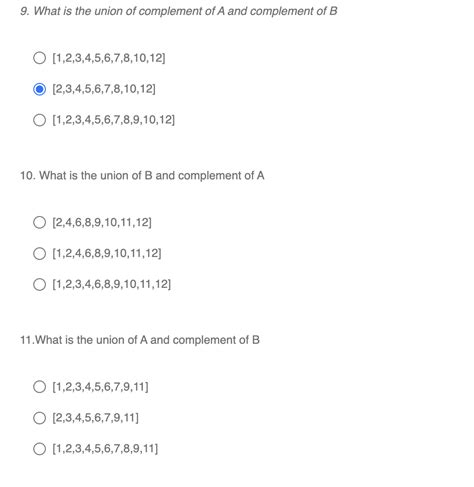 9. What is the union of complement of A and complement of B

[1,2,3,4,5,6,7,8,10,12]

[2,3,4,5,6,7,8,10,12]

[1,2,3,4,5,6,7,8,9,10,12]

10. What is the union of B and complement of A

[2,4,6,8,9,10,11,12]

[1,2,4,6,8,9,10,11,12]

[1,2,3,4,6,8,9,10,11,12]

11.What is the union of A and complement of B

[1,2,3,4,5,6,7,9,11]

[2,3,4,5,6,7,9,11]

[1,2,3,4,5,6,7,8,9,11]